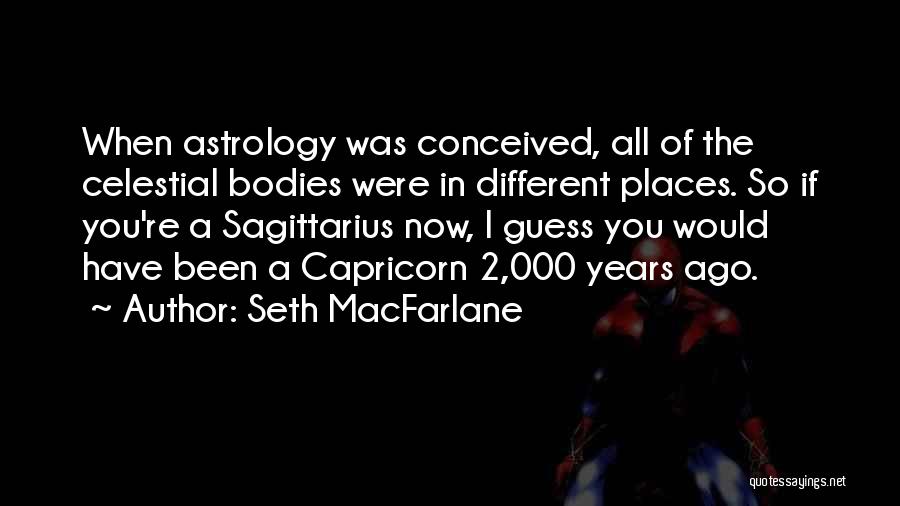 When astrology was conceived, all of the celestial bodies were in different places. So if you're a Sagittarius now, I guess you would have been a Capricorn 2,000 years ago.
~ Author: Seth MacFarlane

quotessayings.net